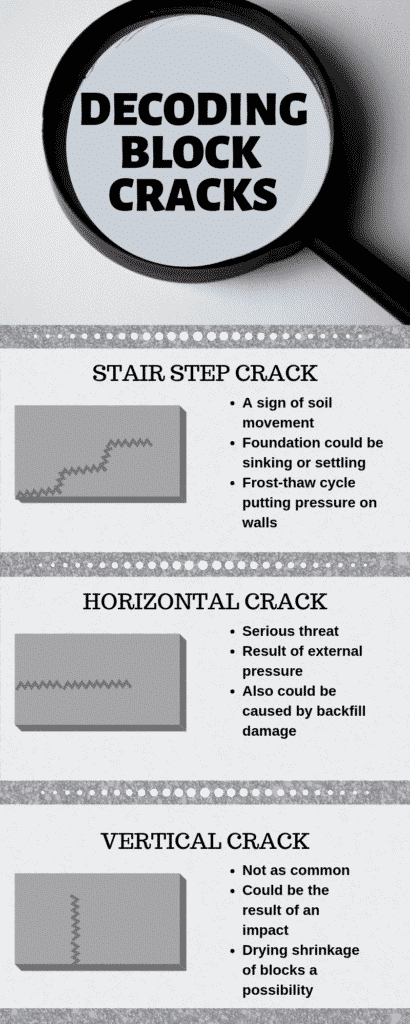 DECODING BLOCK CRACKS

STAIR STEP CRACK

- A sign of soil movement
- Foundation could be sinking or settling
- Frost-thaw cycle putting pressure on walls

HORIZONTAL CRACK

- Serious threat
- Result of external pressure
- Also could be caused by backfill damage

VERTICAL CRACK

- Not as common
- Could be the result of an impact
- Drying shrinkage of blocks a possibility